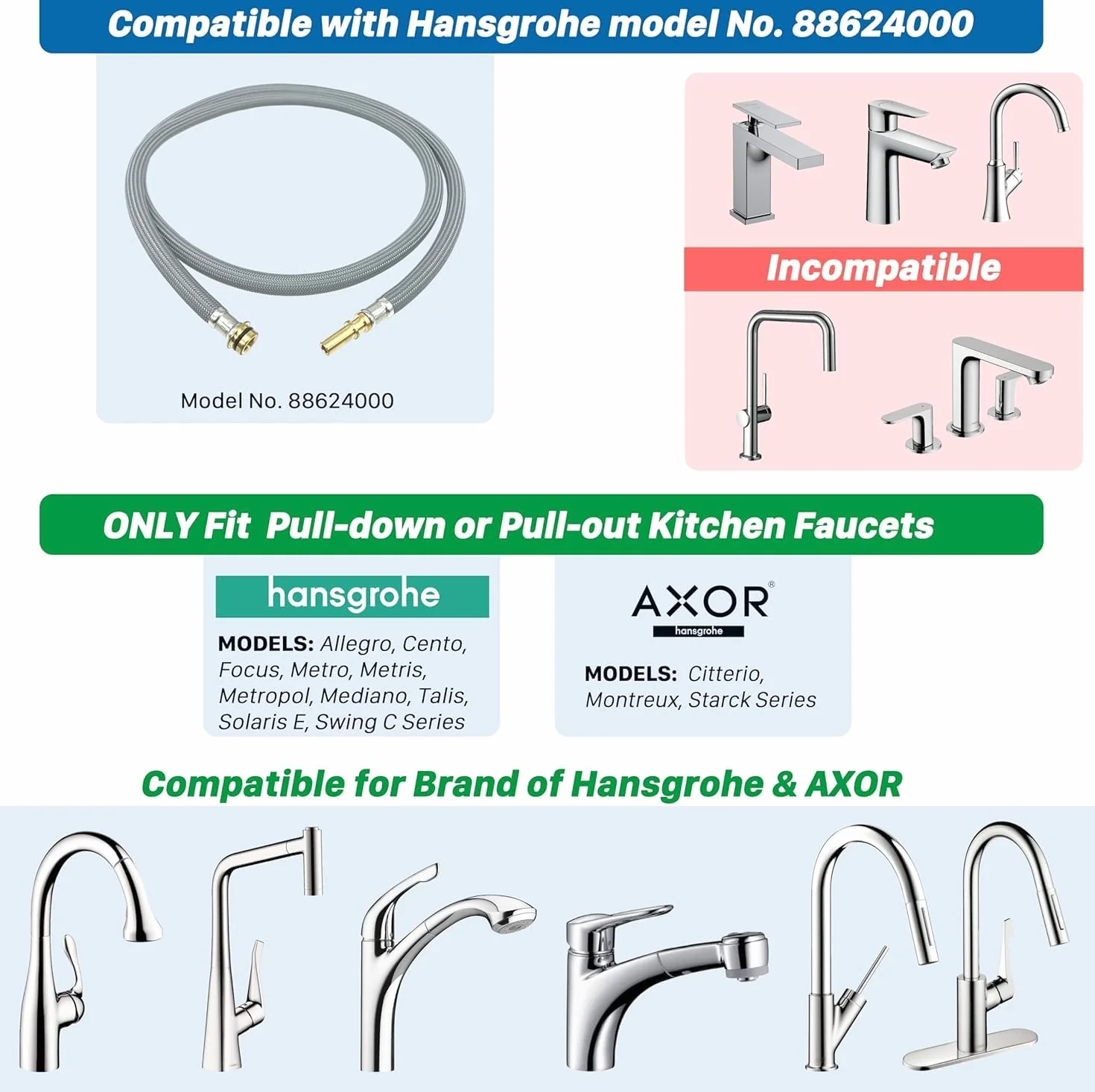 Compatible with Hansgrohe model No. 88624000

Model No. 88624000

Incompatible

ONLY Fit Pull-down or Pull-out Kitchen Faucets

hansgrohe

MODELS: Allegro, Cento, Focus, Metro, Metris, Metropol, Mediano, Talis, Solaris E, Swing C Series

AXOR®
hansgrohe

MODELS: Citterio, Montreux, Starck Series

Compatible for Brand of Hansgrohe & AXOR